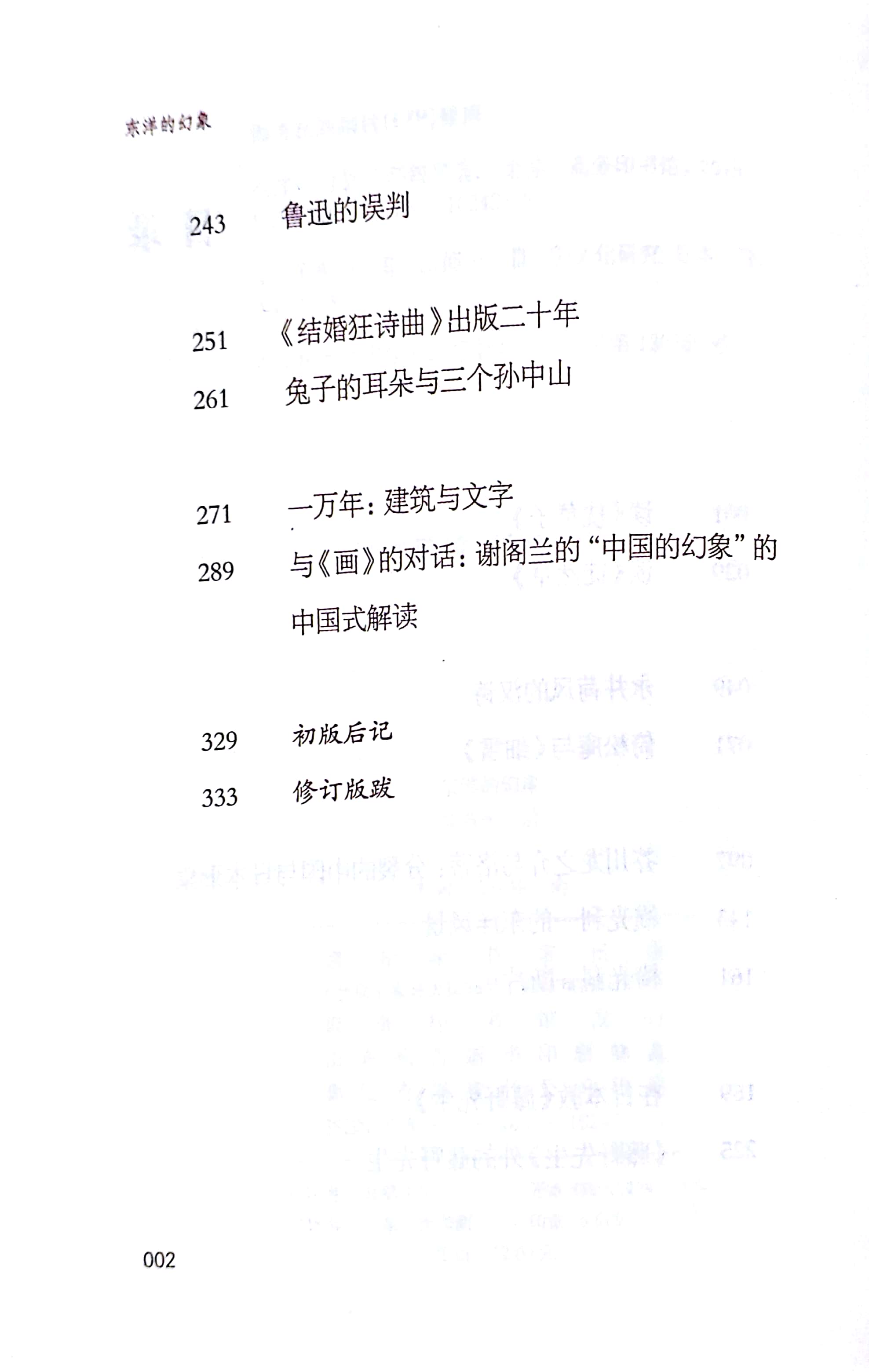 东洋的幻象

243　鲁迅的误判

251　《结婚狂诗曲》出版二十年

261　兔子的耳朵与三个孙中山

271　一万年：建筑与文字

289　与《画》的对话：谢阁兰的“中国的幻象”的中国式解读

329　初版后记

333　修订版跋

002